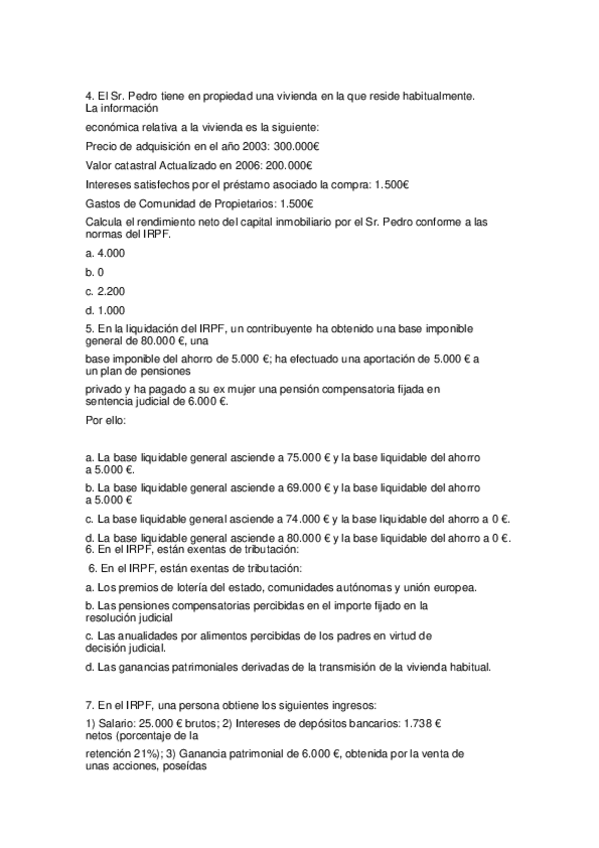 4. El Sr. Pedro tiene en propiedad una vivienda en la que reside habitualmente. La información

económica relativa a la vivienda es la siguiente:

Precio de adquisición en el año 2003: 300.000€

Valor catastral Actualizado en 2006: 200.000€

Intereses satisfechos por el préstamo asociado la compra: 1.500€

Gastos de Comunidad de Propietarios: 1.500€

Calcula el rendimiento neto del capital inmobiliario por el Sr. Pedro conforme a las normas del IRPF.

a. 4.000

b. 0

c. 2.200

d. 1.000

5. En la liquidación del IRPF, un contribuyente ha obtenido una base imponible general de 80.000 €, una

base imponible del ahorro de 5.000 €; ha efectuado una aportación de 5.000 € a un plan de pensiones

privado y ha pagado a su ex mujer una pensión compensatoria fijada en sentencia judicial de 6.000 €.

Por ello:

a. La base liquidable general asciende a 75.000 € y la base liquidable del ahorro a 5.000 €.

b. La base liquidable general asciende a 69.000 € y la base liquidable del ahorro a 5.000 €

c. La base liquidable general asciende a 74.000 € y la base liquidable del ahorro a 0 €.

d. La base liquidable general asciende a 80.000 € y la base liquidable del ahorro a 0 €.
6. En el IRPF, están exentas de tributación:

6. En el IRPF, están exentas de tributación:

a. Los premios de lotería del estado, comunidades autónomas y unión europea.

b. Las pensiones compensatorias percibidas en el importe fijado en la resolución judicial

c. Las anualidades por alimentos percibidas de los padres en virtud de decisión judicial.

d. Las ganancias patrimoniales derivadas de la transmisión de la vivienda habitual.

7. En el IRPF, una persona obtiene los siguientes ingresos:

1) Salario: 25.000 € brutos; 2) Intereses de depósitos bancarios: 1.738 € netos (porcentaje de la

retención 21%); 3) Ganancia patrimonial de 6.000 €, obtenida por la venta de unas acciones, poseídas